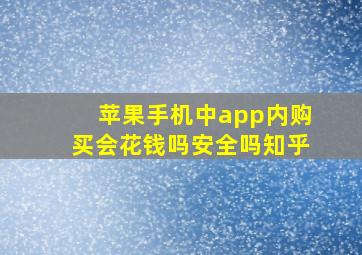 苹果手机中app内购买会花钱吗安全吗知乎